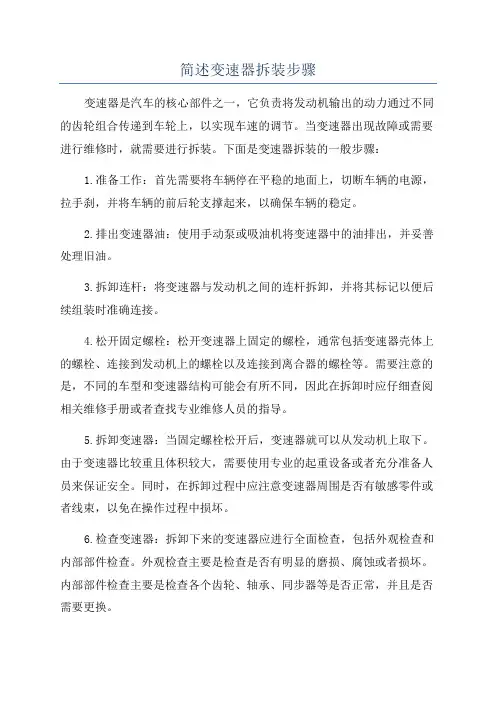 简述变速器拆装步骤

变速器是汽车的核心部件之一，它负责将发动机输出的动力通过不同的齿轮组合传递到车轮上，以实现车速的调节。当变速器出现故障或需要进行维修时，就需要进行拆装。下面是变速器拆装的一般步骤：

1.准备工作：首先需要将车辆停在平稳的地面上，切断车辆的电源，拉手刹，并将车辆的前后轮支撑起来，以确保车辆的稳定。

2.排出变速器油：使用手动泵或吸油机将变速器中的油排出，并妥善处理旧油。

3.拆卸连杆：将变速器与发动机之间的连杆拆卸，并将其标记以便后续组装时准确连接。

4.松开固定螺栓：松开变速器上固定的螺栓，通常包括变速器壳体上的螺栓、连接到发动机上的螺栓以及连接到离合器的螺栓等。需要注意的是，不同的车型和变速器结构可能会有所不同，因此在拆卸时应仔细查阅相关维修手册或者查找专业维修人员的指导。

5.拆卸变速器：当固定螺栓松开后，变速器就可以从发动机上取下。由于变速器比较重且体积较大，需要使用专业的起重设备或者充分准备人员来保证安全。同时，在拆卸过程中应注意变速器周围是否有敏感零件或者线束，以免在操作过程中损坏。

6.检查变速器：拆卸下来的变速器应进行全面检查，包括外观检查和内部部件检查。外观检查主要是检查是否有明显的磨损、腐蚀或者损坏。内部部件检查主要是检查各个齿轮、轴承、同步器等是否正常，并且是否需要更换。